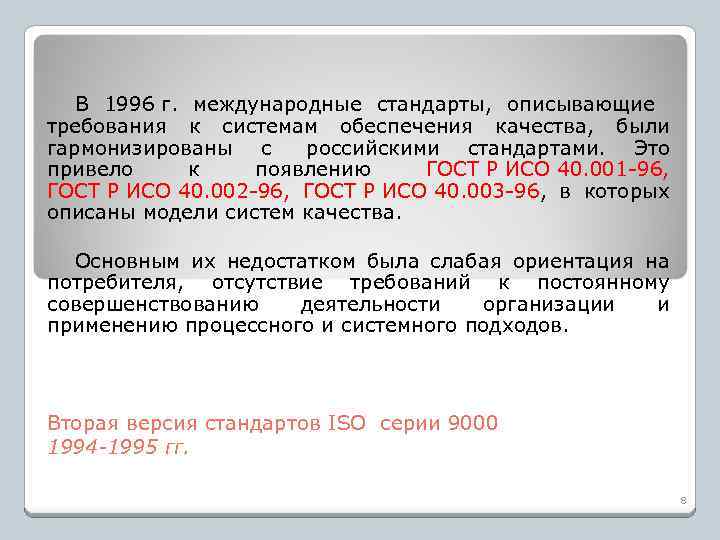 В 1996 г. международные стандарты, описывающие требования к системам обеспечения качества, были гармонизированы с российскими стандартами. Это привело к появлению ГОСТ Р ИСО 40.001-96, ГОСТ Р ИСО 40.002-96, ГОСТ Р ИСО 40.003-96, в которых описаны модели систем качества.

Основным их недостатком была слабая ориентация на потребителя, отсутствие требований к постоянному совершенствованию деятельности организации и применению процессного и системного подходов.

Вторая версия стандартов ISO серии 9000
1994-1995 гг.

8